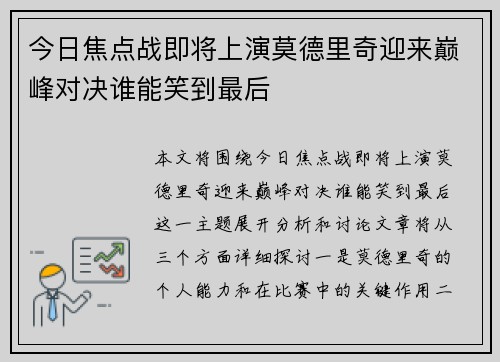 今日焦点战即将上演莫德里奇迎来巅峰对决谁能笑到最后

本文将围绕今日焦点战即将上演莫德里奇迎来巅峰对决谁能笑到最后这一主题展开分析和讨论文章将从三个方面详细探讨一是莫德里奇的个人能力和在比赛中的关键作用二